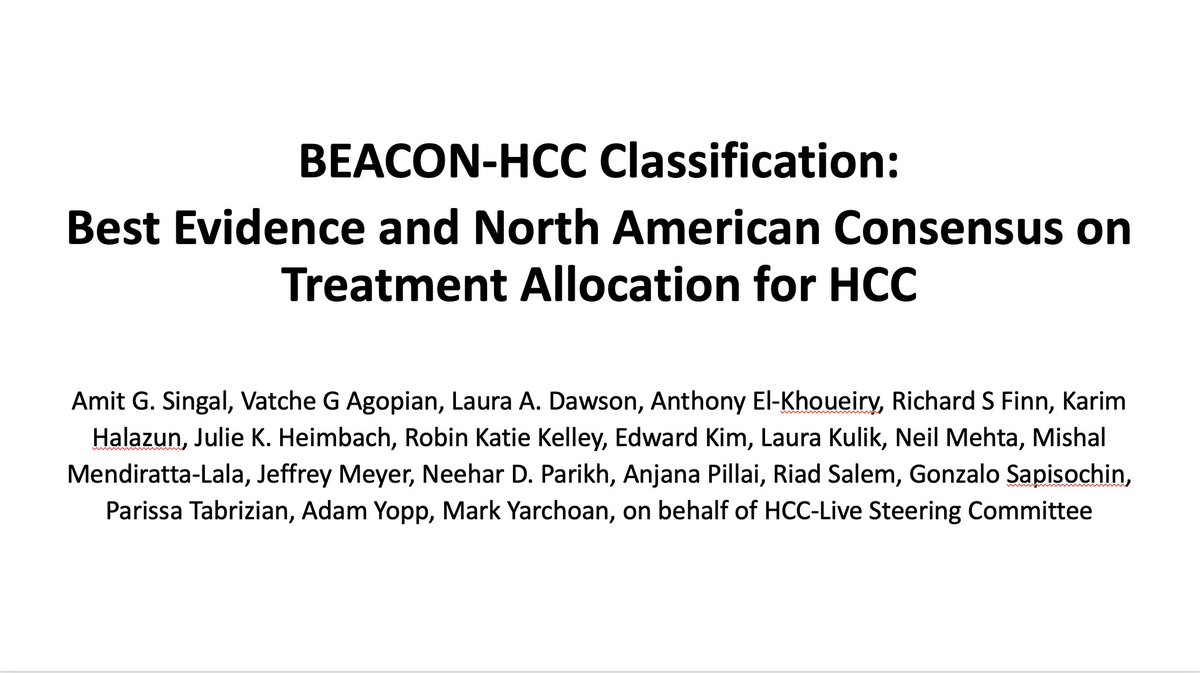 BEACON-HCC Classification:
Best Evidence and North American Consensus on Treatment Allocation for HCC

Amit G. Singal, Vatche G Agopian, Laura A. Dawson, Anthony El-Khoueiry, Richard S Finn, Karim Halazun, Julie K. Heimbach, Robin Katie Kelley, Edward Kim, Laura Kulik, Neil Mehta, Mishal Mendiratta-Lala, Jeffrey Meyer, Neehar D. Parikh, Anjana Pillai, Riad Salem, Gonzalo Sapisochin, Parissa Tabrizian, Adam Yopp, Mark Yarchoan, on behalf of HCC-Live Steering Committee